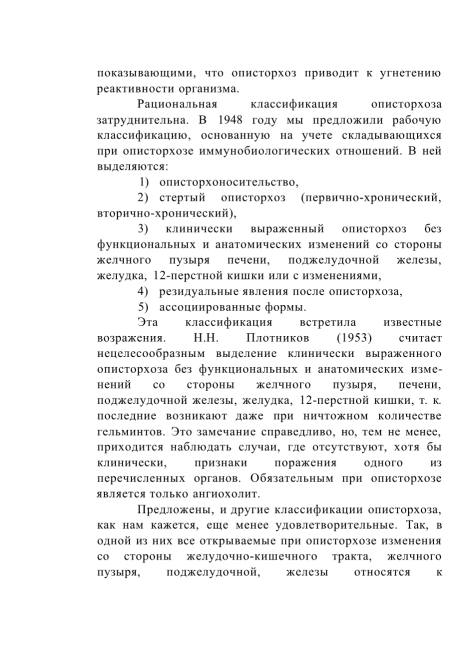 показывающими, что описторхоз приводит к угнетению реактивности организма.

Рациональная классификация описторхоза затруднительна. В 1948 году мы предложили рабочую классификацию, основанную на учете складывающихся при описторхозе иммунобиологических отношений. В ней выделяются:

1) описторхоносительство,

2) стертый описторхоз (первично-хронический, вторично-хронический),

3) клинически выраженный описторхоз без функциональных и анатомических изменений со стороны желчного пузыря печени, поджелудочной железы, желудка, 12-перстной кишки или с изменениями,

4) резидуальные явления после описторхоза,

5) ассоциированные формы.

Эта классификация встретила известные возражения. Н.Н. Плотников (1953) считает нецелесообразным выделение клинически выраженного описторхоза без функциональных и анатомических изменений со стороны желчного пузыря, печени, поджелудочной железы, желудка, 12-перстной кишки, т. к. последние возникают даже при ничтожном количестве гельминтов. Это замечание справедливо, но, тем не менее, приходится наблюдать случаи, где отсутствуют, хотя бы клинически, признаки поражения одного из перечисленных органов. Обязательным при описторхозе является только ангиохолит.

Предложены, и другие классификации описторхоза, как нам кажется, еще менее удовлетворительные. Так, в одной из них все открываемые при описторхозе изменения со стороны желудочно-кишечного тракта, желчного пузыря, поджелудочной, железы относятся к